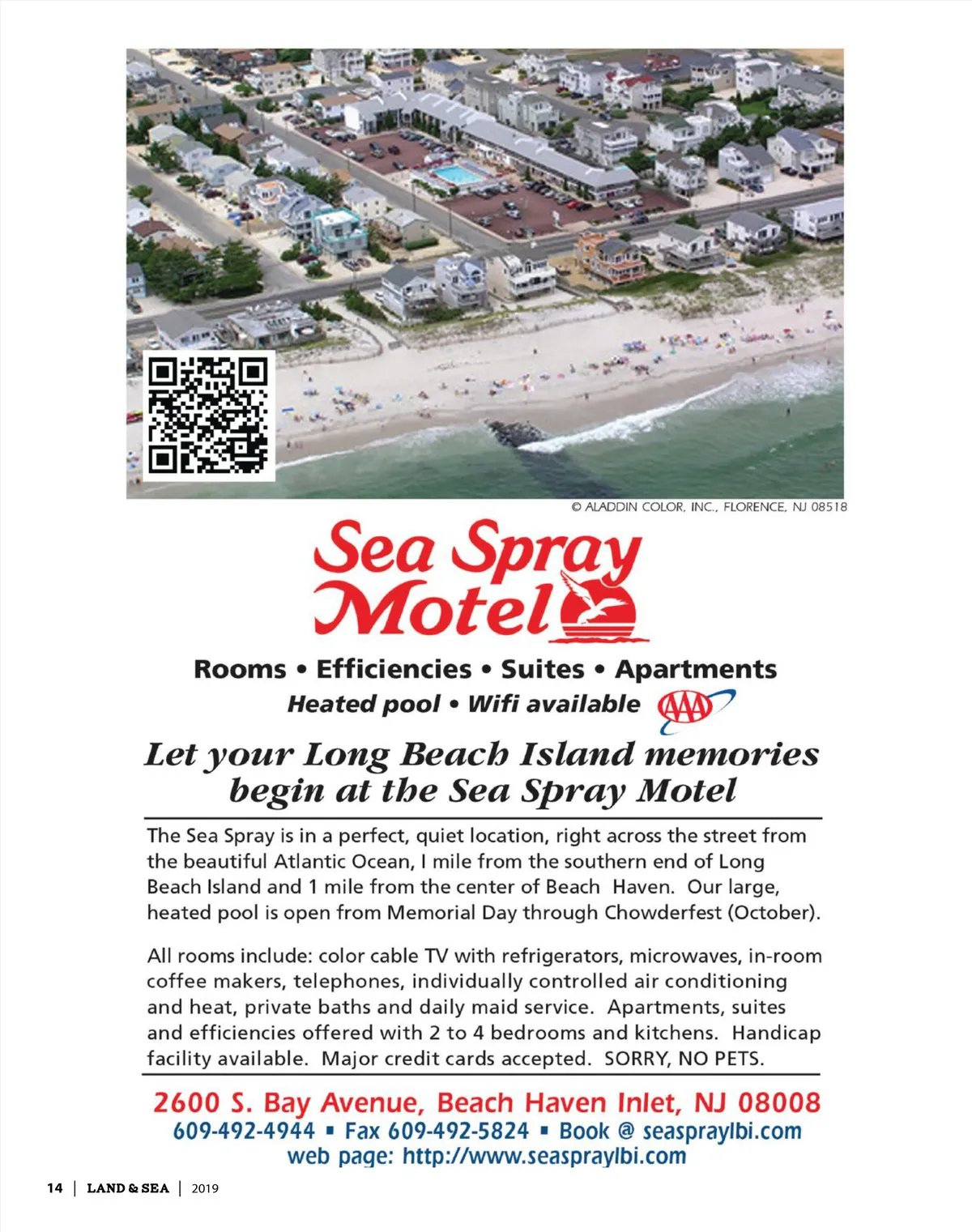 © ALADDIN COLOR, INC., FLORENCE, NJ 08518

Sea Spray Motel

Rooms • Efficiencies • Suites • Apartments
Heated pool • Wifi available AAA

Let your Long Beach Island memories begin at the Sea Spray Motel

The Sea Spray is in a perfect, quiet location, right across the street from the beautiful Atlantic Ocean, I mile from the southern end of Long Beach Island and 1 mile from the center of Beach Haven. Our large, heated pool is open from Memorial Day through Chowderfest (October).

All rooms include: color cable TV with refrigerators, microwaves, in-room coffee makers, telephones, individually controlled air conditioning and heat, private baths and daily maid service. Apartments, suites and efficiencies offered with 2 to 4 bedrooms and kitchens. Handicap facility available. Major credit cards accepted. SORRY, NO PETS.

2600 S. Bay Avenue, Beach Haven Inlet, NJ 08008
609-492-4944 ▪ Fax 609-492-5824 ▪ Book @ seaspraylbi.com
web page: http://www.seaspraylbi.com

14 | LAND & SEA | 2019